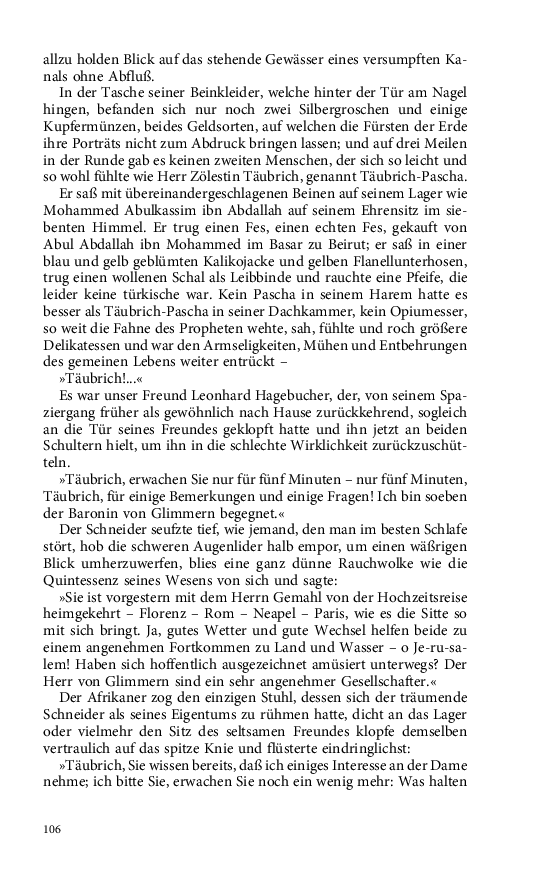 allzu holden Blick auf das stehende Gewässer eines versumpften Kanals ohne Abfluß.

In der Tasche seiner Beinkleider, welche hinter der Tür am Nagel hingen, befanden sich nur noch zwei Silbergroschen und einige Kupfermünzen, beides Geldsorten, auf welchen die Fürsten der Erde ihre Porträts nicht zum Abdruck bringen lassen; und auf drei Meilen in der Runde gab es keinen zweiten Menschen, der sich so leicht und so wohl fühlte wie Herr Zölestin Täubrich, genannt Täubrich-Pascha.

Er saß mit übereinandergeschlagenen Beinen auf seinem Lager wie Mohammed Abulkassim ibn Abdallah auf seinem Ehrensitz im siebenten Himmel. Er trug einen Fes, einen echten Fes, gekauft von Abul Abdallah ibn Mohammed im Basar zu Beirut; er saß in einer blau und gelb geblümten Kalikojacke und gelben Flanellunterhosen, trug einen wollenen Schal als Leibbinde und rauchte eine Pfeife, die leider keine türkische war. Kein Pascha in seinem Harem hatte es besser als Täubrich-Pascha in seiner Dachkammer, kein Opiumesser, so weit die Fahne des Propheten wehte, sah, fühlte und roch größere Delikatessen und war den Armseligkeiten, Mühen und Entbehrungen des gemeinen Lebens weiter entrückt –

»Täubrich!...«

Es war unser Freund Leonhard Hagebucher, der, von seinem Spaziergang früher als gewöhnlich nach Hause zurückkehrend, sogleich an die Tür seines Freundes geklopft hatte und ihn jetzt an beiden Schultern hielt, um ihn in die schlechte Wirklichkeit zurückzuschütteln.

»Täubrich, erwachen Sie nur für fünf Minuten – nur fünf Minuten, Täubrich, für einige Bemerkungen und einige Fragen! Ich bin soeben der Baronin von Glimmern begegnet.«

Der Schneider seufzte tief, wie jemand, den man im besten Schlafe stört, hob die schweren Augenlider halb empor, um einen wäßrigen Blick umherzuwerfen, blies eine ganz dünne Rauchwolke wie die Quintessenz seines Wesens von sich und sagte:

»Sie ist vorgestern mit dem Herrn Gemahl von der Hochzeitsreise heimgekehrt – Florenz – Rom – Neapel – Paris, wie es die Sitte so mit sich bringt. Ja, gutes Wetter und gute Wechsel helfen beide zu einem angenehmen Fortkommen zu Land und Wasser – o Je-ru-salem! Haben sich hoffentlich ausgezeichnet amüsiert unterwegs? Der Herr von Glimmern sind ein sehr angenehmer Gesellschafter.«

Der Afrikaner zog den einzigen Stuhl, dessen sich der träumende Schneider als seines Eigentums zu rühmen hatte, dicht an das Lager oder vielmehr den Sitz des seltsamen Freundes klopfe demselben vertraulich auf das spitze Knie und flüsterte eindringlichst:

»Täubrich, Sie wissen bereits, daß ich einiges Interesse an der Dame nehme; ich bitte Sie, erwachen Sie noch ein wenig mehr: Was halten

106